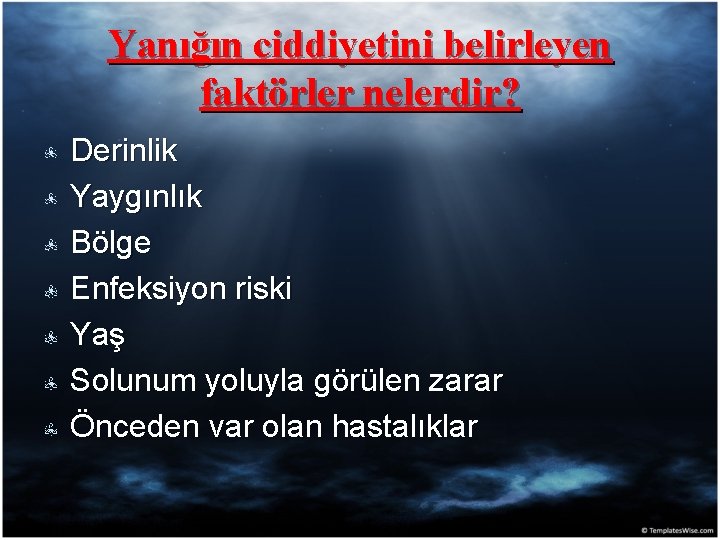 Yanığın ciddiyetini belirleyen faktörler nelerdir?

Derinlik
Yaygınlık
Bölge
Enfeksiyon riski
Yaş
Solunum yoluyla görülen zarar
Önceden var olan hastalıklar

© TemplatesWise.com